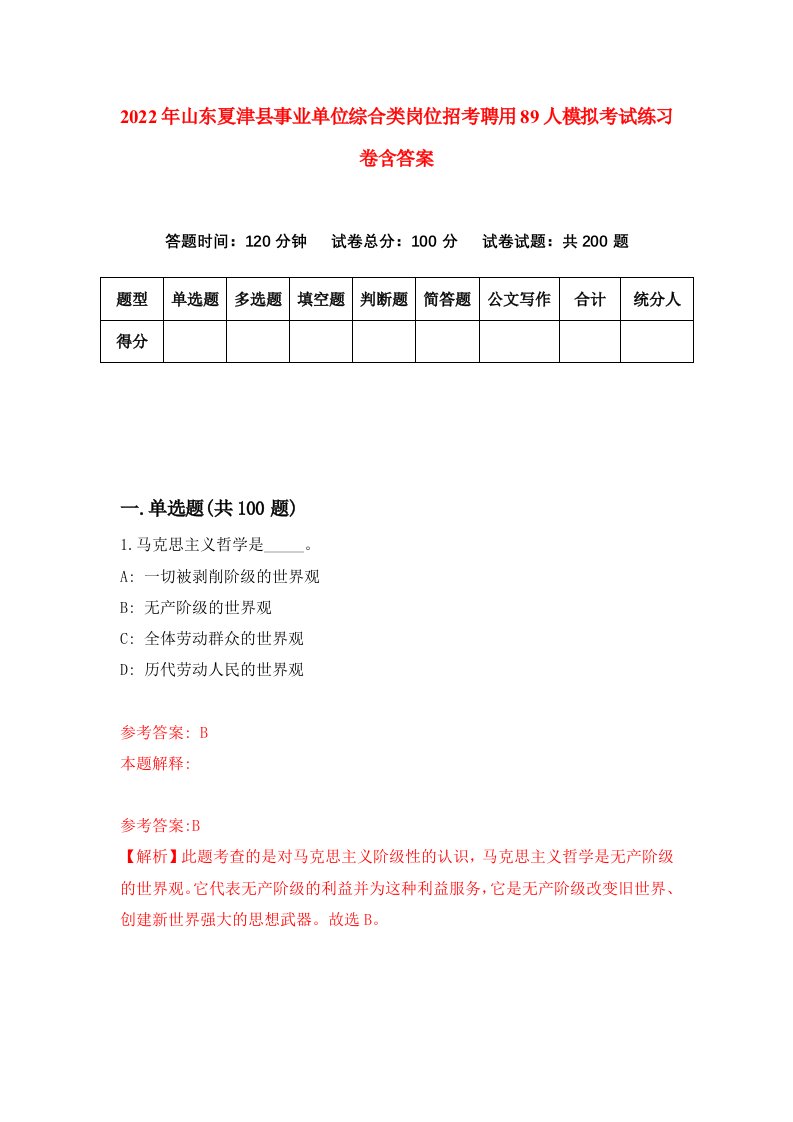 2022年山东夏津县事业单位综合类岗位招考聘用89人模拟考试练习卷含答案

答题时间：120分钟　试卷总分：100分　试卷试题：共200题

| 题型 | 单选题 | 多选题 | 填空题 | 判断题 | 简答题 | 公文写作 | 合计 | 统分人 |
|---|---|---|---|---|---|---|---|---|
| 得分 | | | | | | | | |

一.单选题(共100题)

1.马克思主义哲学是_____。
A: 一切被剥削阶级的世界观
B: 无产阶级的世界观
C: 全体劳动群众的世界观
D: 历代劳动人民的世界观

参考答案: B
本题解释:

参考答案:B
【解析】此题考查的是对马克思主义阶级性的认识，马克思主义哲学是无产阶级的世界观。它代表无产阶级的利益并为这种利益服务，它是无产阶级改变旧世界、创建新世界强大的思想武器。故选B。